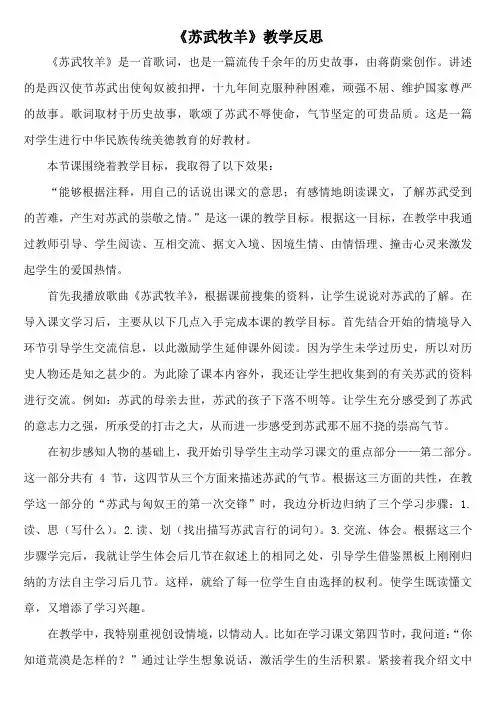 《苏武牧羊》教学反思

《苏武牧羊》是一首歌词，也是一篇流传千余年的历史故事，由蒋荫棠创作。讲述的是西汉使节苏武出使匈奴被扣押，十九年间克服种种困难，顽强不屈、维护国家尊严的故事。歌词取材于历史故事，歌颂了苏武不辱使命，气节坚定的可贵品质。这是一篇对学生进行中华民族传统美德教育的好教材。

本节课围绕着教学目标，我取得了以下效果：

“能够根据注释，用自己的话说出课文的意思；有感情地朗读课文，了解苏武受到的苦难，产生对苏武的崇敬之情。”是这一课的教学目标。根据这一目标，在教学中我通过教师引导、学生阅读、互相交流、据文入境、因境生情、由情悟理、撞击心灵来激发起学生的爱国热情。

首先我播放歌曲《苏武牧羊》，根据课前搜集的资料，让学生说说对苏武的了解。在导入课文学习后，主要从以下几点入手完成本课的教学目标。首先结合开始的情境导入环节引导学生交流信息，以此激励学生延伸课外阅读。因为学生未学过历史，所以对历史人物还是知之甚少的。为此除了课本内容外，我还让学生把收集到的有关苏武的资料进行交流。例如：苏武的母亲去世，苏武的孩子下落不明等。让学生充分感受到了苏武的意志力之强，所承受的打击之大，从而进一步感受到苏武那不屈不挠的崇高气节。

在初步感知人物的基础上，我开始引导学生主动学习课文的重点部分——第二部分。这一部分共有 4 节，这四节从三个方面来描述苏武的气节。根据这三方面的共性，在教学这一部分的“苏武与匈奴王的第一次交锋”时，我边分析边归纳了三个学习步骤：1.读、思（写什么）。2.读、划（找出描写苏武言行的词句）。3.交流、体会。根据这三个步骤学完后，我就让学生体会后几节在叙述上的相同之处，引导学生借鉴黑板上刚刚归纳的方法自主学习后几节。这样，就给了每一位学生自由选择的权利。使学生既读懂文章，又增添了学习兴趣。

在教学中，我特别重视创设情境，以情动人。比如在学习课文第四节时，我问道：“你知道荒漠是怎样的？”通过让学生想象说话，激活学生的生活积累。紧接着我介绍文中